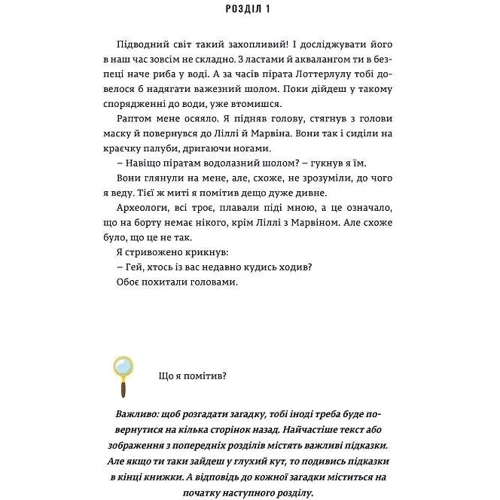 РОЗДІЛ 1

Підводний світ такий захопливий! І досліджувати його в наш час зовсім не складно. З ластами й аквалангом ти в безпеці наче риба у воді. А за часів пірата Лоттерлулу тобі довелося б надягати важезний шолом. Поки дійдеш у такому спорядженні до води, уже втомишся.

Раптом мене осяяло. Я підняв голову, стягнув з голови маску й повернувся до Ліллі й Марвіна. Вони так і сиділи на краєчку палуби, дригаючи ногами.

– Навіщо піратам водолазний шолом? – гукнув я їм.

Вони глянули на мене, але, схоже, не зрозуміли, до чого я веду. Тієї ж миті я помітив дещо дуже дивне.

Археологи, всі троє, плавали піді мною, а це означало, що на борту немає нікого, крім Ліллі з Марвіном. Але схоже було, що це не так.

Я стривожено крикнув:

– Гей, хтось із вас недавно кудись ходив?

Обоє похитали головами.

Що я помітив?

Важливо: щоб розгадати загадку, тобі іноді треба буде повернутися на кілька сторінок назад. Найчастіше текст або зображення з попередніх розділів містять важливі підказки. Але якщо ти таки зайдеш у глухий кут, то подивись підказки в кінці книжки. А відповідь до кожної загадки міститься на початку наступного розділу.